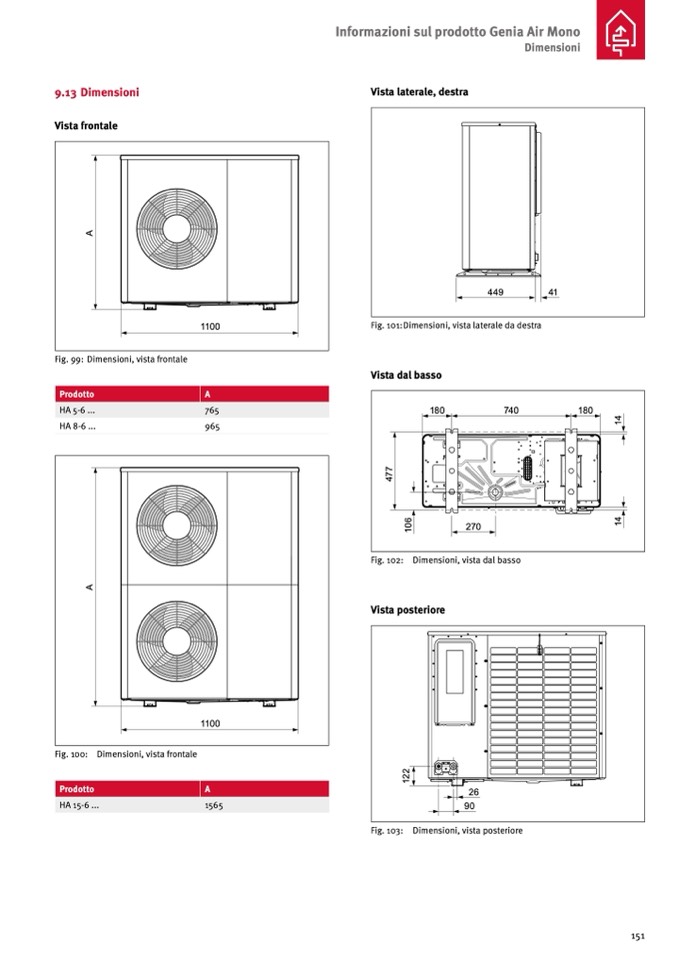 Informazioni sul prodotto Genia Air Mono
Dimensioni

9.13 Dimensioni

Vista frontale

A

1100

Fig. 99: Dimensioni, vista frontale

| Prodotto | A |
|---|---|
| HA 5-6 ... | 765 |
| HA 8-6 ... | 965 |

A

1100

Fig. 100: Dimensioni, vista frontale

| Prodotto | A |
|---|---|
| HA 15-6 ... | 1565 |

Vista laterale, destra

449

41

Fig. 101: Dimensioni, vista laterale da destra

Vista dal basso

180

740

180

14

477

106

270

14

Fig. 102: Dimensioni, vista dal basso

Vista posteriore

122

26

90

Fig. 103: Dimensioni, vista posteriore

151